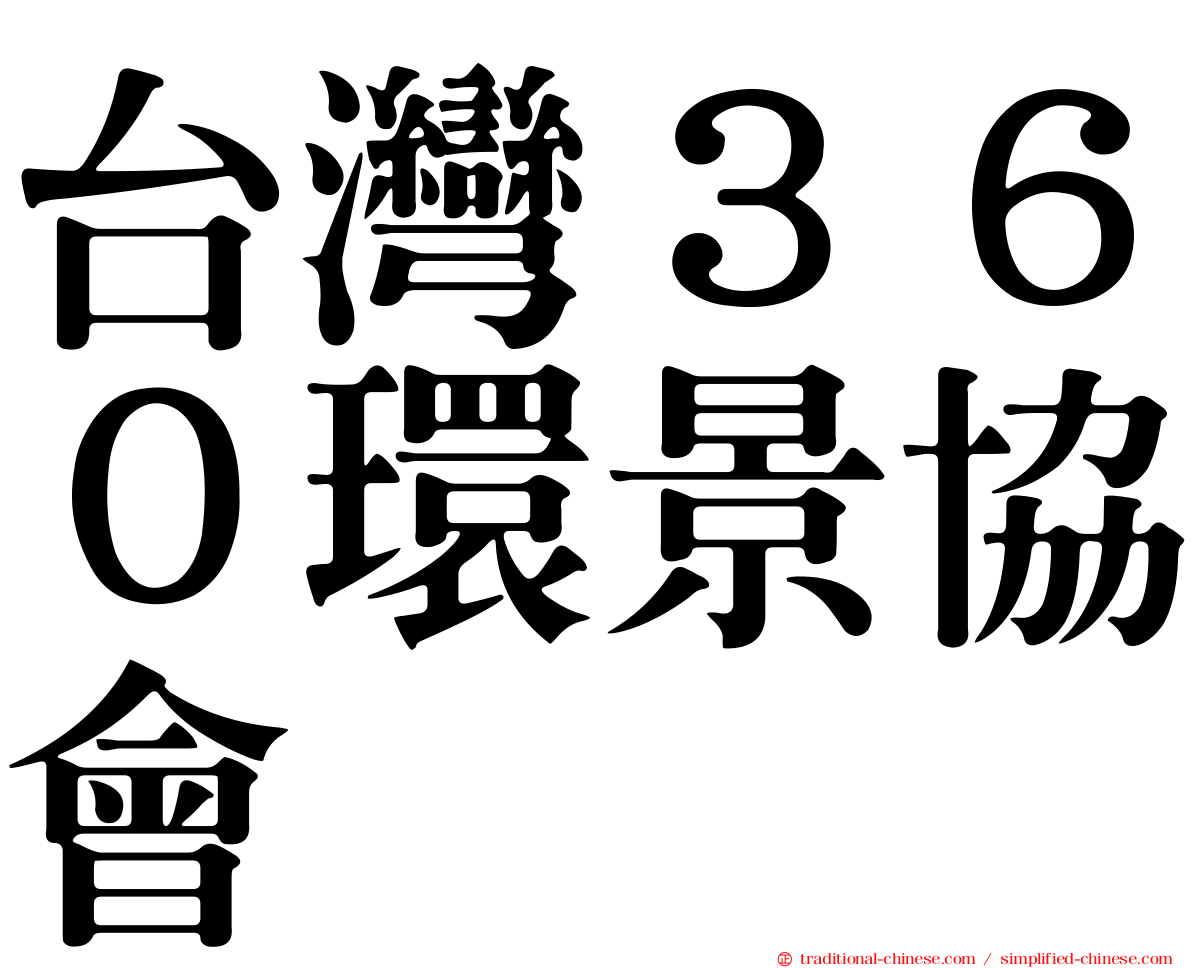 台灣３６０環景協會

㊣ traditional-chinese.com / simplified-chinese.com